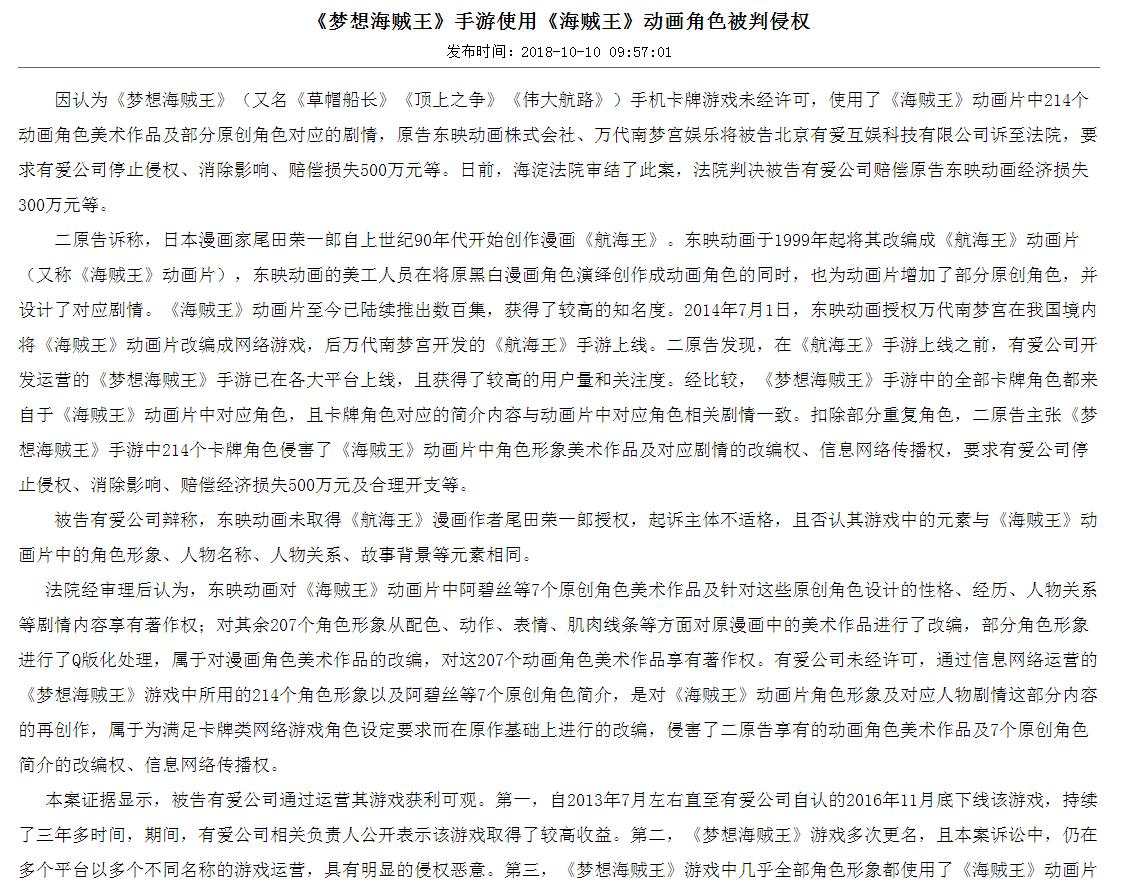 《梦想海贼王》手游使用《海贼王》动画角色被判侵权

发布时间：2018-10-10 09:57:01

因认为《梦想海贼王》（又名《草帽船长》《顶上之争》《伟大航路》）手机卡牌游戏未经许可，使用了《海贼王》动画片中214个动画角色美术作品及部分原创角色对应的剧情，原告东映动画株式会社、万代南梦宫娱乐将被告北京有爱互娱科技有限公司诉至法院，要求有爱公司停止侵权、消除影响、赔偿损失500万元等。日前，海淀法院审结了此案，法院判决被告有爱公司赔偿原告东映动画经济损失300万元等。

二原告诉称，日本漫画家尾田荣一郎自上世纪90年代开始创作漫画《航海王》。东映动画于1999年起将其改编成《航海王》动画片（又称《海贼王》动画片），东映动画的美工人员在将原黑白漫画角色演绎创作成动画角色的同时，也为动画片增加了部分原创角色，并设计了对应剧情。《海贼王》动画片至今已陆续推出数百集，获得了较高的知名度。2014年7月1日，东映动画授权万代南梦宫在我国境内将《海贼王》动画片改编成网络游戏，后万代南梦宫开发的《航海王》手游上线。二原告发现，在《航海王》手游上线之前，有爱公司开发运营的《梦想海贼王》手游已在各大平台上线，且获得了较高的用户量和关注度。经比较，《梦想海贼王》手游中的全部卡牌角色都来自于《海贼王》动画片中对应角色，且卡牌角色对应的简介内容与动画片中对应角色相关剧情一致。扣除部分重复角色，二原告主张《梦想海贼王》手游中214个卡牌角色侵害了《海贼王》动画片中角色形象美术作品及对应剧情的改编权、信息网络传播权，要求有爱公司停止侵权、消除影响、赔偿经济损失500万元及合理开支等。

被告有爱公司辩称，东映动画未取得《航海王》漫画作者尾田荣一郎授权，起诉主体不适格，且否认其游戏中的元素与《海贼王》动画片中的角色形象、人物名称、人物关系、故事背景等元素相同。

法院经审理后认为，东映动画对《海贼王》动画片中阿碧丝等7个原创角色美术作品及针对这些原创角色设计的性格、经历、人物关系等剧情内容享有著作权；对其余207个角色形象从配色、动作、表情、肌肉线条等方面对原漫画中的美术作品进行了改编，部分角色形象进行了Q版化处理，属于对漫画角色美术作品的改编，对这207个动画角色美术作品享有著作权。有爱公司未经许可，通过信息网络运营的《梦想海贼王》游戏中所用的214个角色形象以及阿碧丝等7个原创角色简介，是对《海贼王》动画片角色形象及对应人物剧情这部分内容的再创作，属于为满足卡牌类网络游戏角色设定要求而在原作基础上进行的改编，侵害了二原告享有的动画角色美术作品及7个原创角色简介的改编权、信息网络传播权。

本案证据显示，被告有爱公司通过运营其游戏获利可观。第一，自2013年7月左右直至有爱公司自认的2016年11月底下线该游戏，持续了三年多时间，期间，有爱公司相关负责人公开表示该游戏取得了较高收益。第二，《梦想海贼王》游戏多次更名，且本案诉讼中，仍在多个平台以多个不同名称的游戏运营，具有明显的侵权恶意。第三，《梦想海贼王》游戏中几乎全部角色形象都使用了《海贼王》动画片